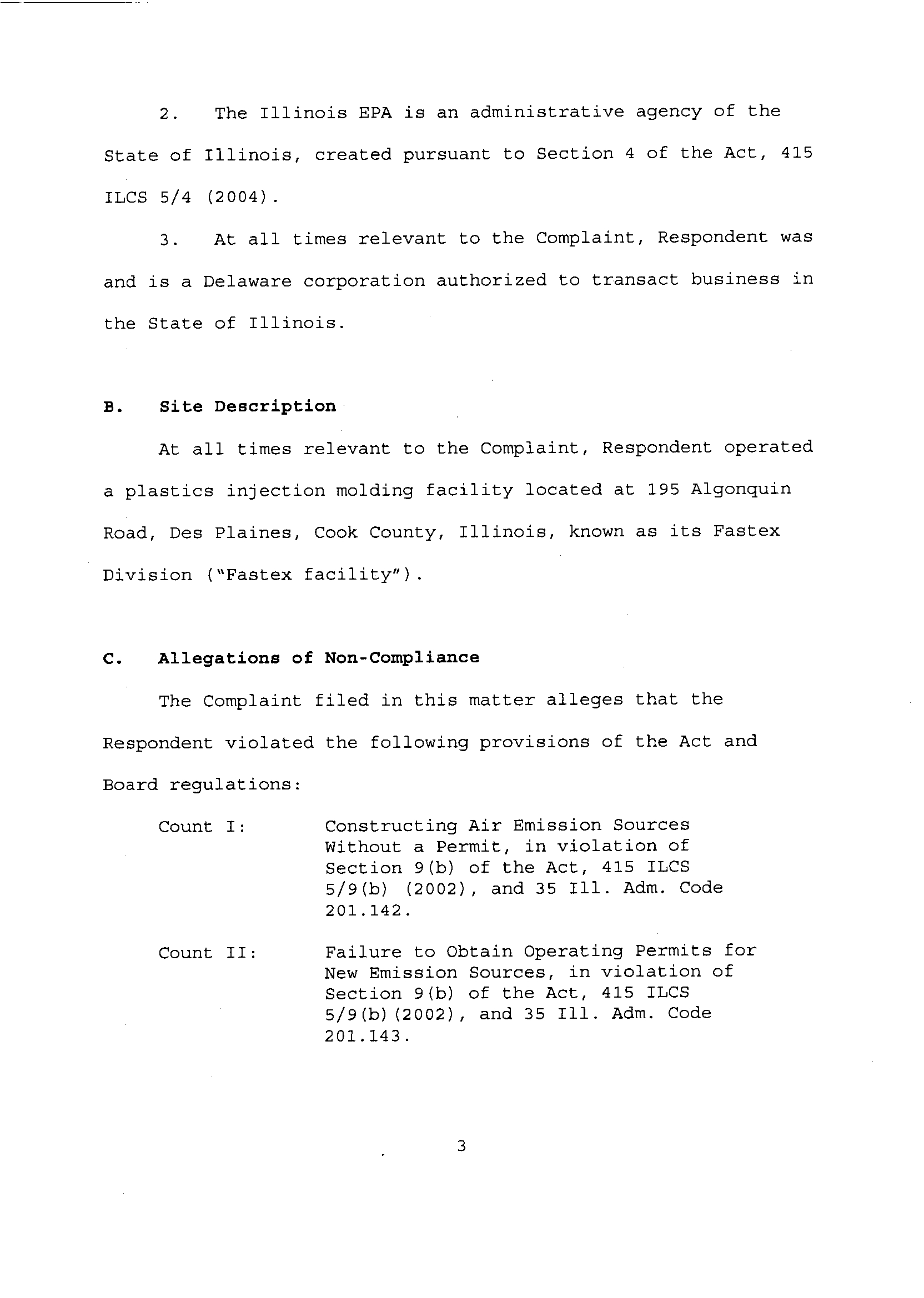 2. The Illinois EPA is an administrative agency of the State of Illinois, created pursuant to Section 4 of the Act, 415 ILCS 5/4 (2004).

3. At all times relevant to the Complaint, Respondent was and is a Delaware corporation authorized to transact business in the State of Illinois.

B. Site Description

At all times relevant to the Complaint, Respondent operated a plastics injection molding facility located at 195 Algonquin Road, Des Plaines, Cook County, Illinois, known as its Fastex Division ("Fastex facility").

C. Allegations of Non-Compliance

The Complaint filed in this matter alleges that the Respondent violated the following provisions of the Act and Board regulations:

Count I: Constructing Air Emission Sources Without a Permit, in violation of Section 9(b) of the Act, 415 ILCS 5/9(b) (2002), and 35 Ill. Adm. Code 201.142.

Count II: Failure to Obtain Operating Permits for New Emission Sources, in violation of Section 9(b) of the Act, 415 ILCS 5/9(b)(2002), and 35 Ill. Adm. Code 201.143.

3